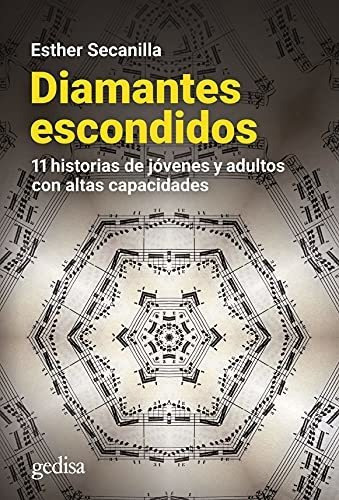 Esther Secanilla

Diamantes escondidos

11 historias de jóvenes y adultos con altas capacidades

gedisa